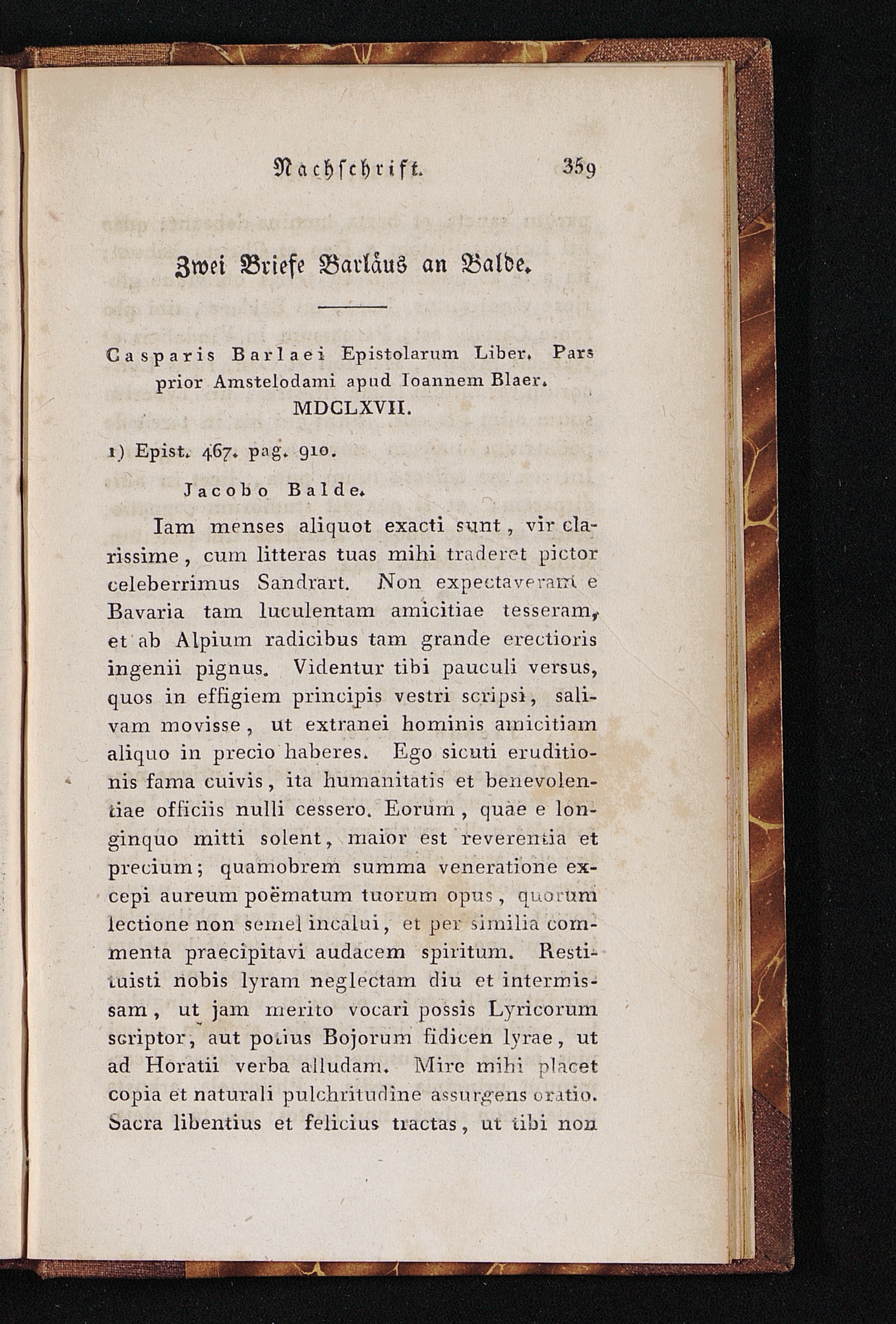 Nachschrift. 359

Zwei Briefe Barläus an Balde.

Casparis Barlaei Epistolarum Liber. Pars prior Amstelodami apud Ioannem Blaer. MDCLXVII.

1) Epist. 467. pag. 910.

Jacobo Balde.

Iam menses aliquot exacti sunt, vir clarissime, cum litteras tuas mihi traderet pictor celeberrimus Sandrart. Non expectaveram e Bavaria tam luculentam amicitiae tesseram, et ab Alpium radicibus tam grande erectioris ingenii pignus. Videntur tibi pauculi versus, quos in effigiem principis vestri scripsi, salivam movisse, ut extranei hominis amicitiam aliquo in precio haberes. Ego sicuti eruditionis fama cuivis, ita humanitatis et benevolentiae officiis nulli cessero. Eorum, quae e longinquo mitti solent, maior est reverentia et precium; quamobrem summa veneratione excepi aureum poëmatum tuorum opus, quorum lectione non semel incalui, et per similia commenta praecipitavi audacem spiritum. Restituisti nobis lyram neglectam diu et intermissam, ut jam merito vocari possis Lyricorum scriptor, aut potius Bojorum fidicen lyrae, ut ad Horatii verba alludam. Mire mihi placet copia et naturali pulchritudine assurgens oratio. Sacra libentius et felicius tractas, ut tibi non